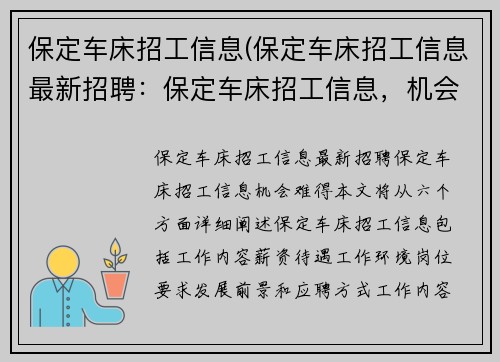 保定车床招工信息(保定车床招工信息最新招聘：保定车床招工信息，机会

保定车床招工信息最新招聘保定车床招工信息机会难得本文将从六个方面详细阐述保定车床招工信息包括工作内容薪资待遇工作环境岗位要求发展前景和应聘方式工作内容